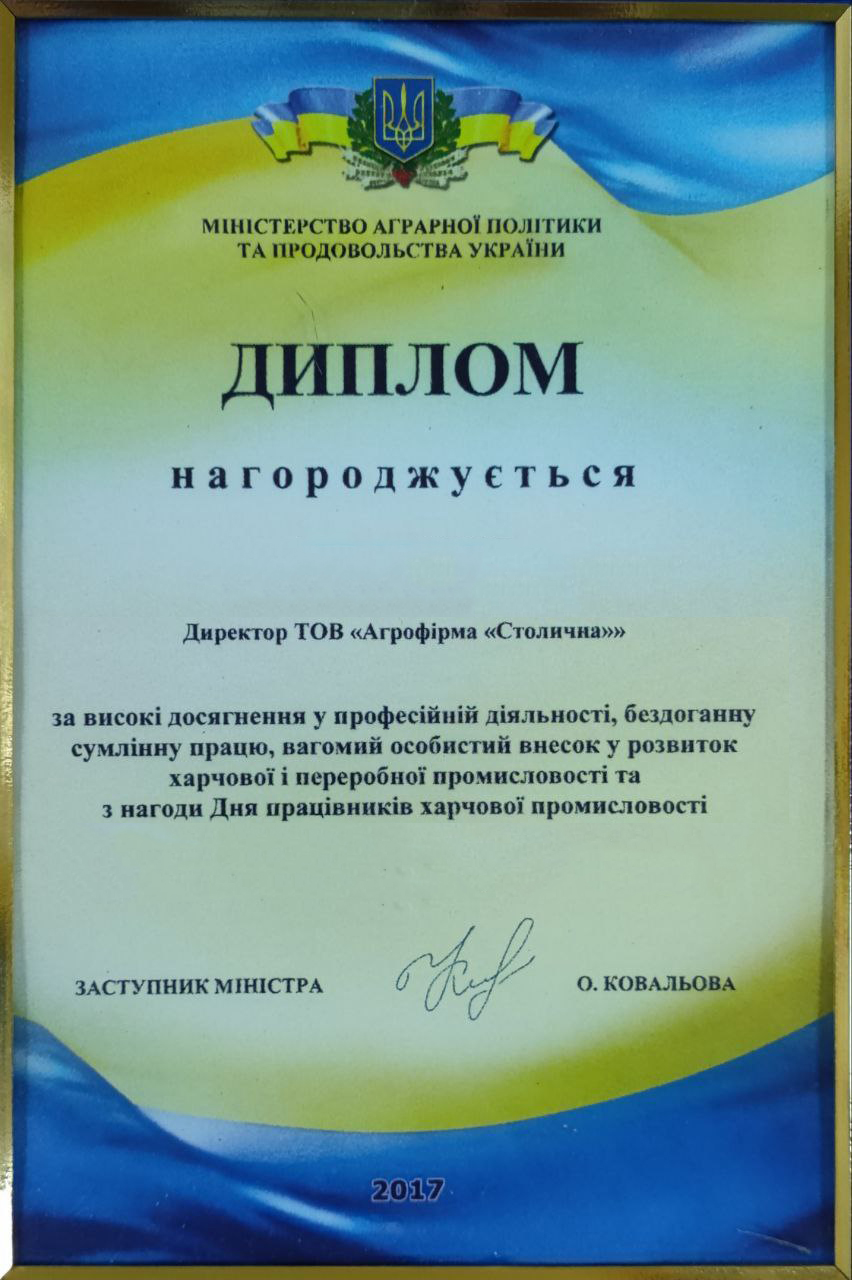 МІНІСТЕРСТВО АГРАРНОЇ ПОЛІТИКИ
ТА ПРОДОВОЛЬСТВА УКРАЇНИ

ДИПЛОМ

нагороджується

Директор ТОВ «Агрофірма «Столична»»

за високі досягнення у професійній діяльності, бездоганну сумлінну працю, вагомий особистий внесок у розвиток харчової і переробної промисловості та з нагоди Дня працівників харчової промисловості

ЗАСТУПНИК МІНІСТРА О. КОВАЛЬОВА

2017